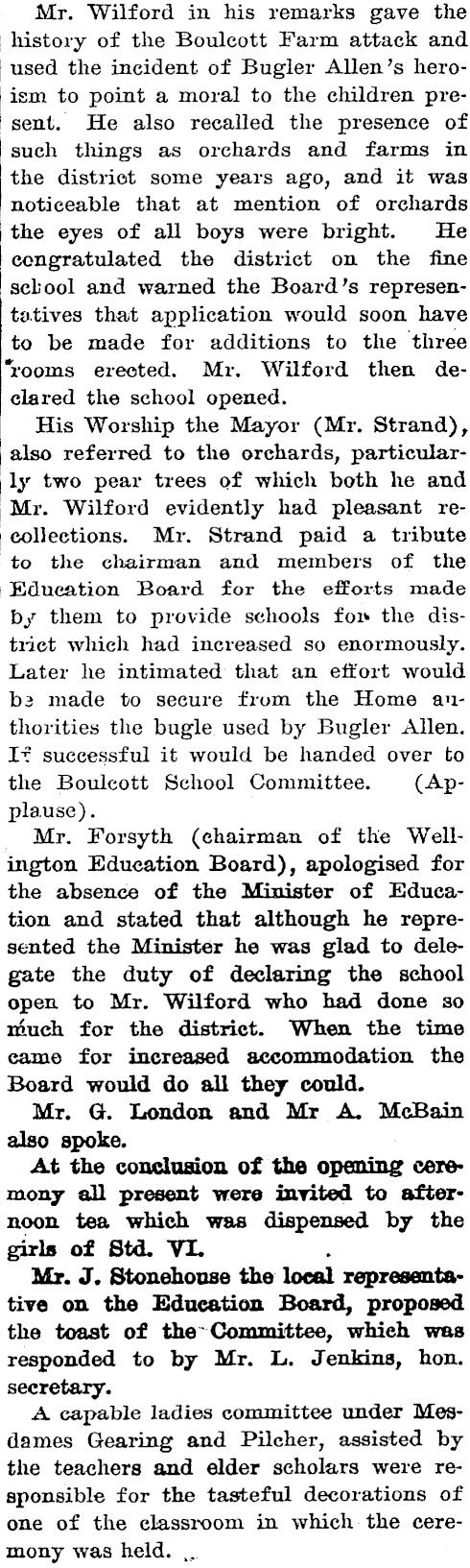 Mr. Wilford in his remarks gave the history of the Boulcott Farm attack and used the incident of Bugler Allen's heroism to point a moral to the children present. He also recalled the presence of such things as orchards and farms in the district some years ago, and it was noticeable that at mention of orchards the eyes of all boys were bright. He congratulated the district on the fine school and warned the Board's representatives that application would soon have to be made for additions to the three rooms erected. Mr. Wilford then declared the school opened.

His Worship the Mayor (Mr. Strand), also referred to the orchards, particularly two pear trees of which both he and Mr. Wilford evidently had pleasant recollections. Mr. Strand paid a tribute to the chairman and members of the Education Board for the efforts made by them to provide schools for the district which had increased so enormously. Later he intimated that an effort would be made to secure from the Home authorities the bugle used by Bugler Allen. If successful it would be handed over to the Boulcott School Committee. (Applause).

Mr. Forsyth (chairman of the Wellington Education Board), apologised for the absence of the Minister of Education and stated that although he represented the Minister he was glad to delegate the duty of declaring the school open to Mr. Wilford who had done so much for the district. When the time came for increased accommodation the Board would do all they could.

Mr. G. London and Mr A. McBain also spoke.

At the conclusion of the opening ceremony all present were invited to afternoon tea which was dispensed by the girls of Std. VI.

Mr. J. Stonehouse the local representative on the Education Board, proposed the toast of the Committee, which was responded to by Mr. L. Jenkins, hon. secretary.

A capable ladies committee under Mesdames Gearing and Pilcher, assisted by the teachers and elder scholars were responsible for the tasteful decorations of one of the classroom in which the ceremony was held.